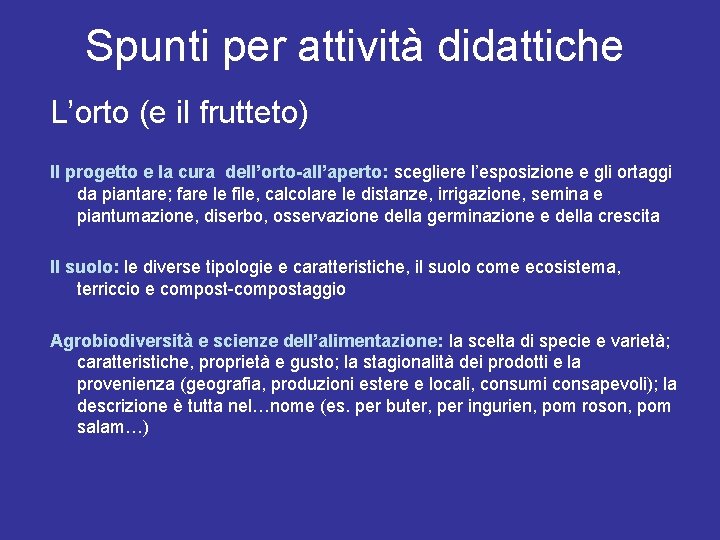 Spunti per attività didattiche

L’orto (e il frutteto)

Il progetto e la cura dell’orto-all’aperto: scegliere l’esposizione e gli ortaggi da piantare; fare le file, calcolare le distanze, irrigazione, semina e piantumazione, diserbo, osservazione della germinazione e della crescita

Il suolo: le diverse tipologie e caratteristiche, il suolo come ecosistema, terriccio e compost-compostaggio

Agrobiodiversità e scienze dell’alimentazione: la scelta di specie e varietà; caratteristiche, proprietà e gusto; la stagionalità dei prodotti e la provenienza (geografia, produzioni estere e locali, consumi consapevoli); la descrizione è tutta nel…nome (es. per buter, per ingurien, pom roson, pom salam…)